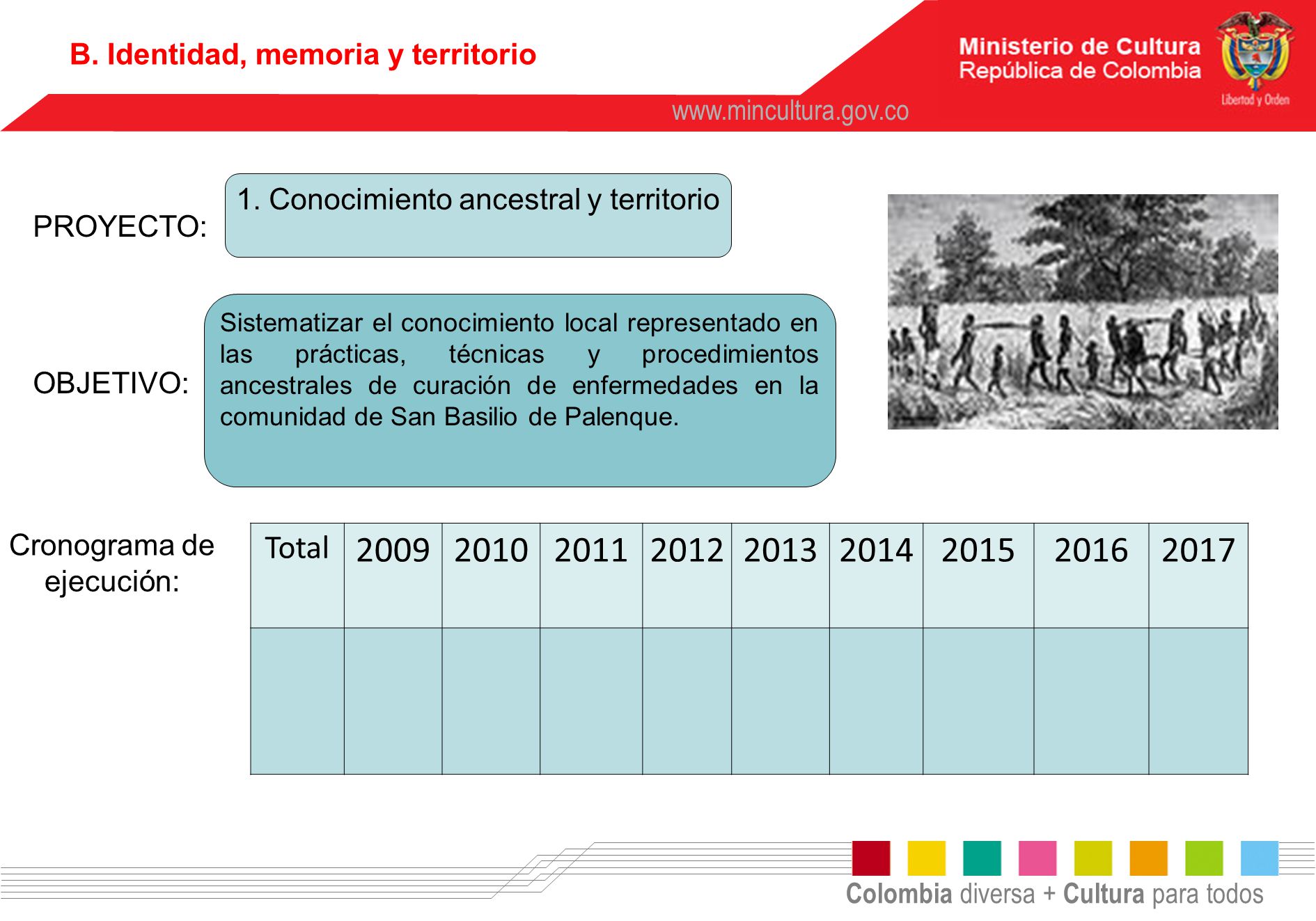 B. Identidad, memoria y territorio

Ministerio de Cultura
República de Colombia

Libertad y Orden

www.mincultura.gov.co

PROYECTO: 1. Conocimiento ancestral y territorio

OBJETIVO: Sistematizar el conocimiento local representado en las prácticas, técnicas y procedimientos ancestrales de curación de enfermedades en la comunidad de San Basilio de Palenque.

Cronograma de ejecución:

| Total | 2009 | 2010 | 2011 | 2012 | 2013 | 2014 | 2015 | 2016 | 2017 |
|---|---|---|---|---|---|---|---|---|---|
| | | | | | | | | | |

Colombia diversa + Cultura para todos